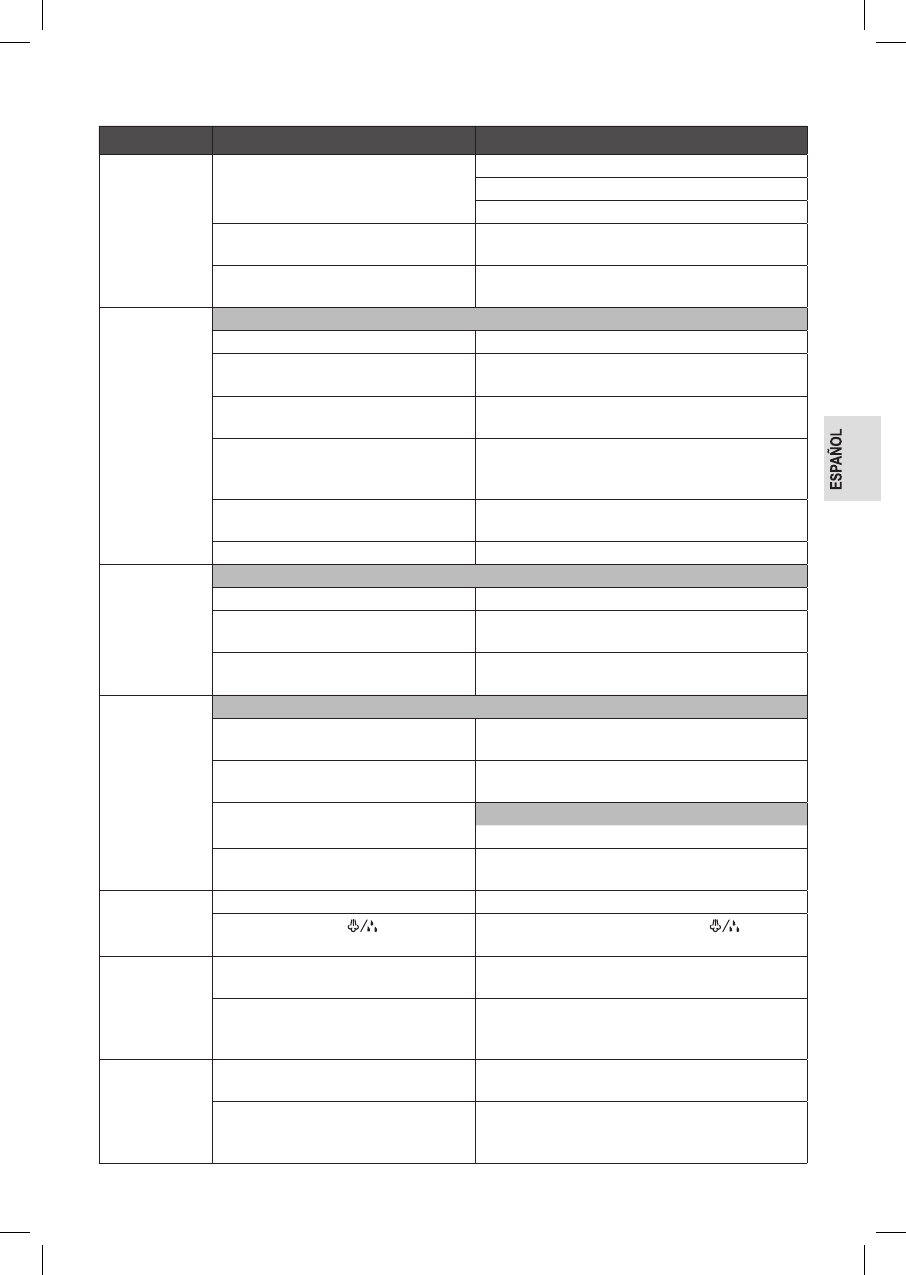 ESPAÑOL